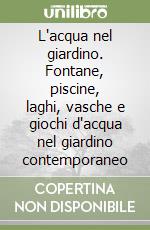 unilibro

L'acqua nel giardino. Fontane, piscine, laghi, vasche e giochi d'acqua nel giardino contemporaneo

COPERTINA NON DISPONIBILE